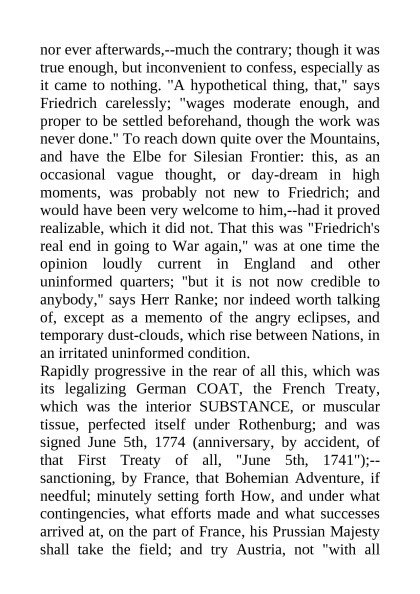 nor ever afterwards,--much the contrary; though it was true enough, but inconvenient to confess, especially as it came to nothing. "A hypothetical thing, that," says Friedrich carelessly; "wages moderate enough, and proper to be settled beforehand, though the work was never done." To reach down quite over the Mountains, and have the Elbe for Silesian Frontier: this, as an occasional vague thought, or day-dream in high moments, was probably not new to Friedrich; and would have been very welcome to him,--had it proved realizable, which it did not. That this was "Friedrich's real end in going to War again," was at one time the opinion loudly current in England and other uninformed quarters; "but it is not now credible to anybody," says Herr Ranke; nor indeed worth talking of, except as a memento of the angry eclipses, and temporary dust-clouds, which rise between Nations, in an irritated uninformed condition.
Rapidly progressive in the rear of all this, which was its legalizing German COAT, the French Treaty, which was the interior SUBSTANCE, or muscular tissue, perfected itself under Rothenburg; and was signed June 5th, 1774 (anniversary, by accident, of that First Treaty of all, "June 5th, 1741");--sanctioning, by France, that Bohemian Adventure, if needful; minutely setting forth How, and under what contingencies, what efforts made and what successes arrived at, on the part of France, his Prussian Majesty shall take the field; and try Austria, not "with all